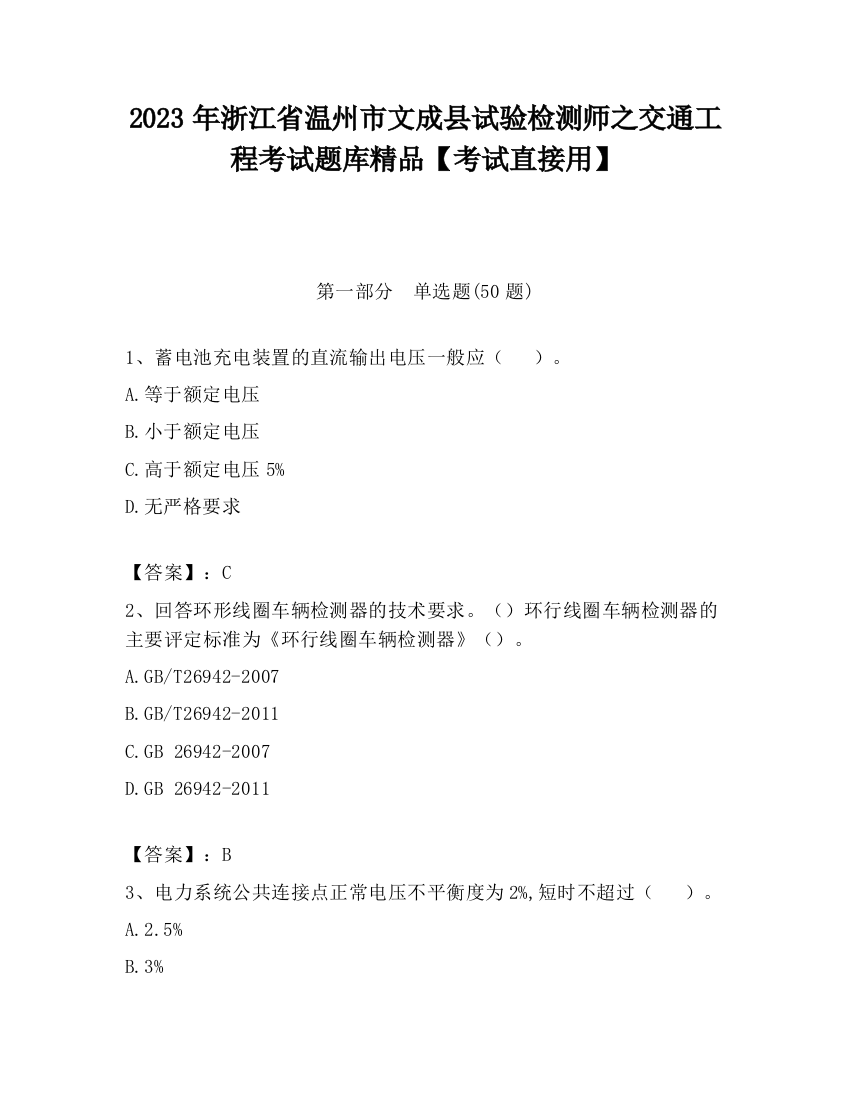 2023 年浙江省温州市文成县试验检测师之交通工程考试题库精品【考试直接用】

第一部分　单选题(50 题)

1、蓄电池充电装置的直流输出电压一般应（　　）。

A.等于额定电压

B.小于额定电压

C.高于额定电压 5%

D.无严格要求

【答案】：C

2、回答环形线圈车辆检测器的技术要求。（）环行线圈车辆检测器的主要评定标准为《环行线圈车辆检测器》（）。

A.GB/T26942-2007

B.GB/T26942-2011

C.GB 26942-2007

D.GB 26942-2011

【答案】：B

3、电力系统公共连接点正常电压不平衡度为 2%,短时不超过（　　）。

A.2.5%

B.3%